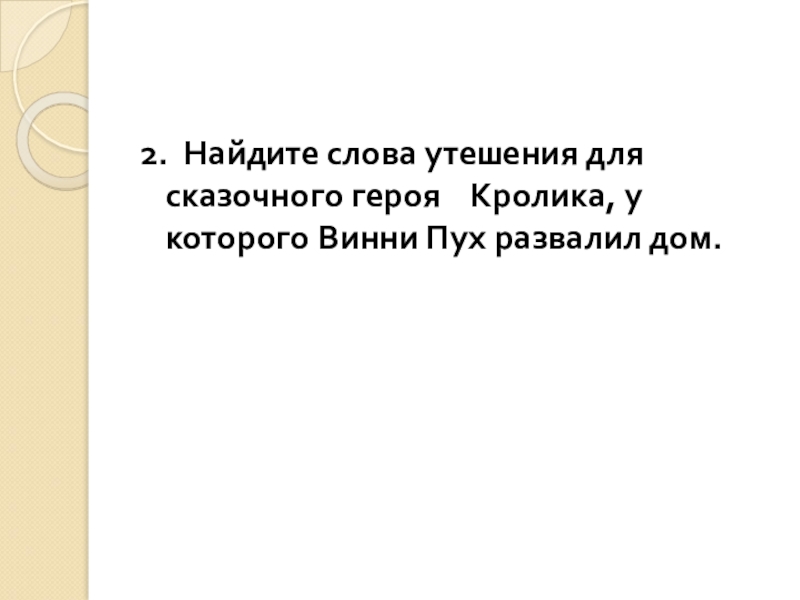 2. Найдите слова утешения для сказочного героя Кролика, у которого Винни Пух развалил дом.